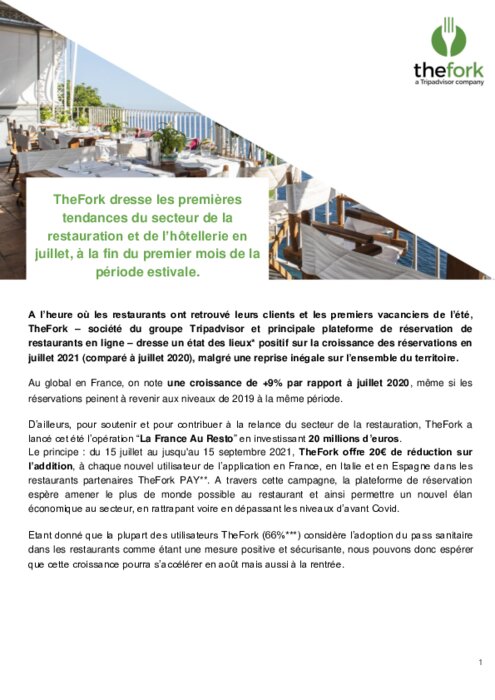 thefork
a Tripadvisor company

TheFork dresse les premières tendances du secteur de la restauration et de l'hôtellerie en juillet, à la fin du premier mois de la période estivale.

A l'heure où les restaurants ont retrouvé leurs clients et les premiers vacanciers de l'été, TheFork – société du groupe Tripadvisor et principale plateforme de réservation de restaurants en ligne – dresse un état des lieux* positif sur la croissance des réservations en juillet 2021 (comparé à juillet 2020), malgré une reprise inégale sur l'ensemble du territoire.

Au global en France, on note une croissance de +9% par rapport à juillet 2020, même si les réservations peinent à revenir aux niveaux de 2019 à la même période.

D'ailleurs, pour soutenir et pour contribuer à la relance du secteur de la restauration, TheFork a lancé cet été l'opération "La France Au Resto" en investissant 20 millions d'euros.
Le principe : du 15 juillet au jusqu'au 15 septembre 2021, TheFork offre 20€ de réduction sur l'addition, à chaque nouvel utilisateur de l'application en France, en Italie et en Espagne dans les restaurants partenaires TheFork PAY**. A travers cette campagne, la plateforme de réservation espère amener le plus de monde possible au restaurant et ainsi permettre un nouvel élan économique au secteur, en rattrapant voire en dépassant les niveaux d'avant Covid.

Etant donné que la plupart des utilisateurs TheFork (66%***) considère l'adoption du pass sanitaire dans les restaurants comme étant une mesure positive et sécurisante, nous pouvons donc espérer que cette croissance pourra s'accélérer en août mais aussi à la rentrée.

1